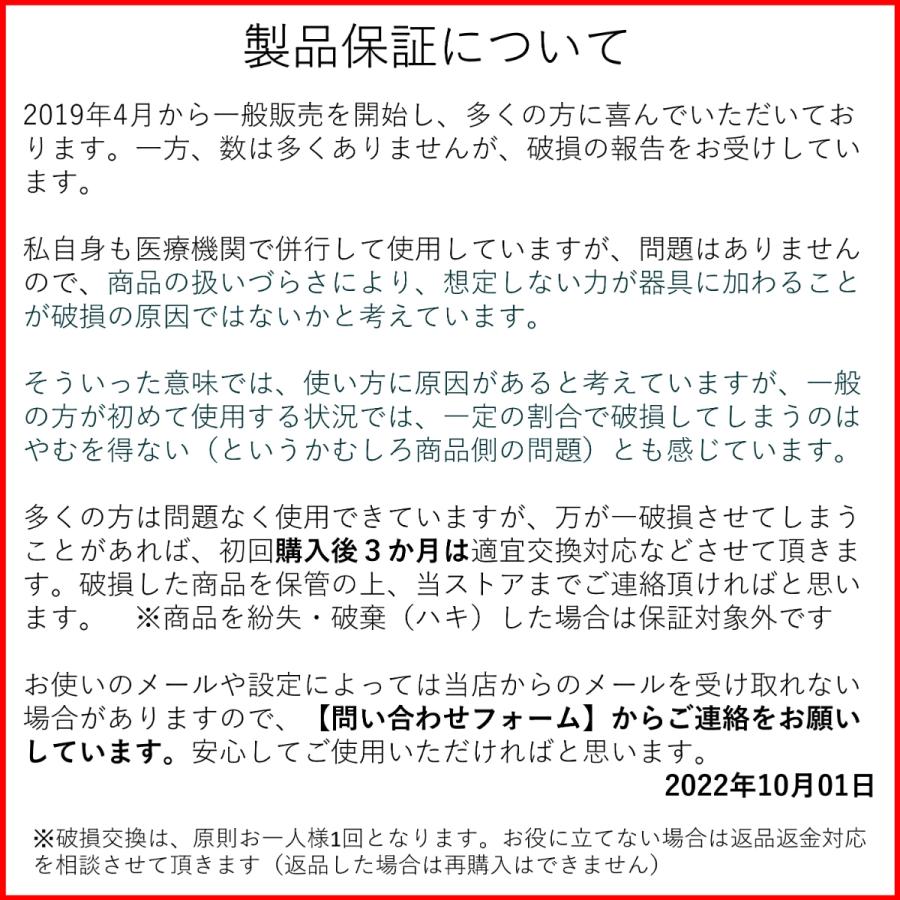 製品保証について

2019年4月から一般販売を開始し、多くの方に喜んでいただいております。一方、数は多くありませんが、破損の報告をお受けしています。

私自身も医療機関で併行して使用していますが、問題はありませんので、商品の扱いづらさにより、想定しない力が器具に加わることが破損の原因ではないかと考えています。

そういった意味では、使い方に原因があると考えていますが、一般の方が初めて使用する状況では、一定の割合で破損してしまうのはやむを得ない（というかむしろ商品側の問題）とも感じています。

多くの方は問題なく使用できていますが、万が一破損させてしまうことがあれば、初回購入後３か月は適宜交換対応などさせて頂きます。破損した商品を保管の上、当ストアまでご連絡頂ければと思います。　※商品を紛失・破棄（ハキ）した場合は保証対象外です

お使いのメールや設定によっては当店からのメールを受け取れない場合がありますので、【問い合わせフォーム】からご連絡をお願いしています。安心してご使用いただければと思います。

2022年10月01日

※破損交換は、原則お一人様1回となります。お役に立てない場合は返品返金対応を相談させて頂きます（返品した場合は再購入はできません）